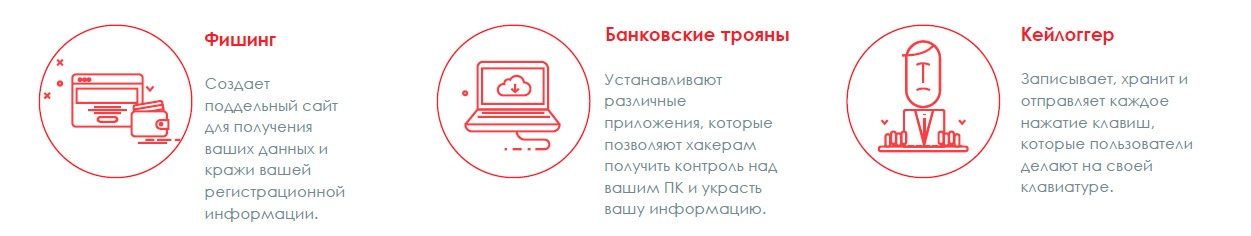 Фишинг

Создает поддельный сайт для получения ваших данных и кражи вашей регистрационной информации.

Банковские трояны

Устанавливают различные приложения, которые позволяют хакерам получить контроль над вашим ПК и украсть вашу информацию.

Кейлоггер

Записывает, хранит и отправляет каждое нажатие клавиш, которые пользователи делают на своей клавиатуре.